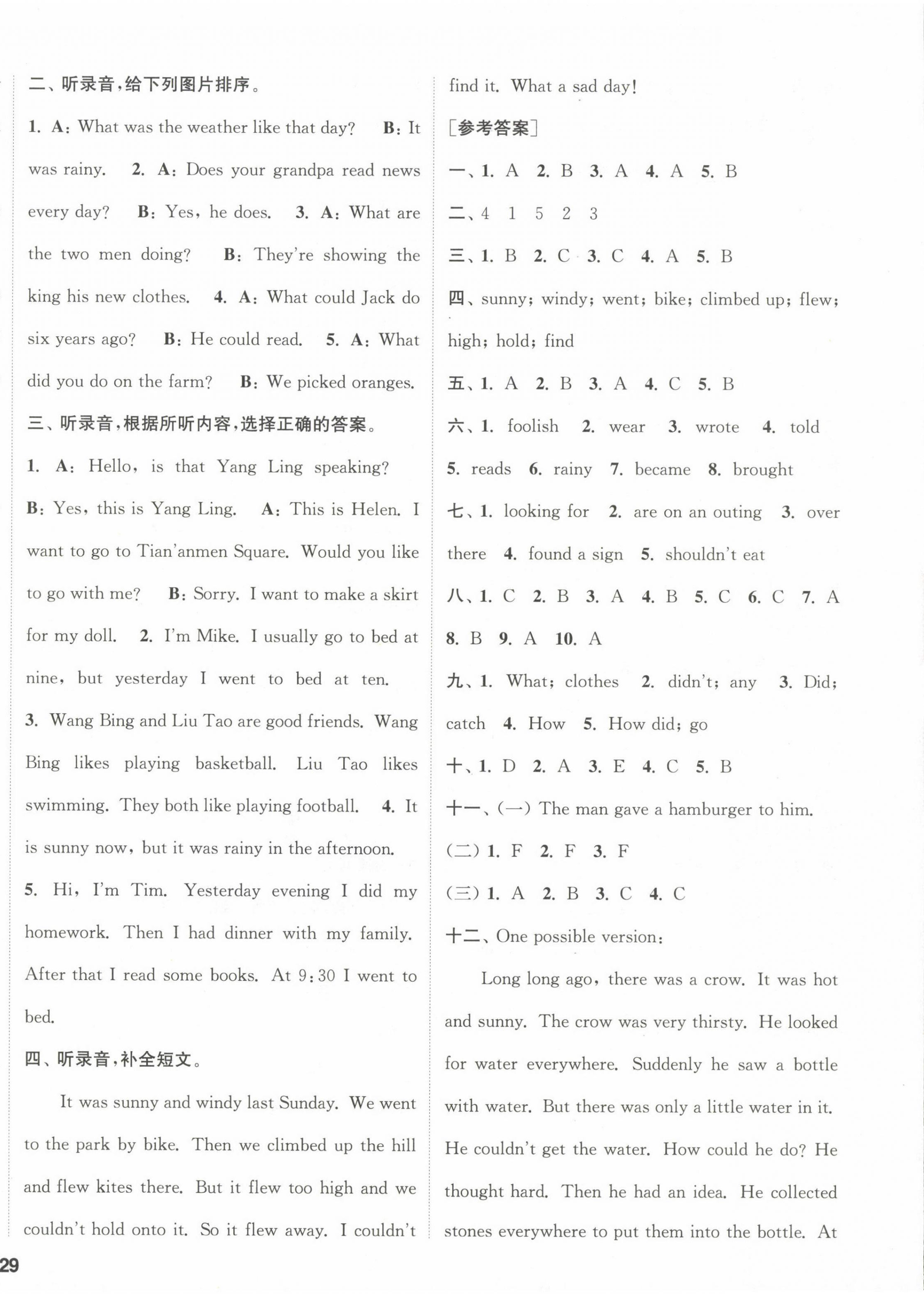 二、听录音，给下列图片排序。

1. A: What was the weather like that day? B: It was rainy. 2. A: Does your grandpa read news every day? B: Yes, he does. 3. A: What are the two men doing? B: They're showing the king his new clothes. 4. A: What could Jack do six years ago? B: He could read. 5. A: What did you do on the farm? B: We picked oranges.

三、听录音，根据所听内容，选择正确的答案。

1. A: Hello, is that Yang Ling speaking? B: Yes, this is Yang Ling. A: This is Helen. I want to go to Tian'anmen Square. Would you like to go with me? B: Sorry. I want to make a skirt for my doll. 2. I'm Mike. I usually go to bed at nine, but yesterday I went to bed at ten. 3. Wang Bing and Liu Tao are good friends. Wang Bing likes playing basketball. Liu Tao likes swimming. They both like playing football. 4. It is sunny now, but it was rainy in the afternoon. 5. Hi, I'm Tim. Yesterday evening I did my homework. Then I had dinner with my family. After that I read some books. At 9:30 I went to bed.

四、听录音，补全短文。

It was sunny and windy last Sunday. We went to the park by bike. Then we climbed up the hill and flew kites there. But it flew too high and we couldn't hold onto it. So it flew away. I couldn't find it. What a sad day!

[参考答案]

一、1. A 2. B 3. A 4. A 5. B

二、4 1 5 2 3

三、1. B 2. C 3. C 4. A 5. B

四、sunny; windy; went; bike; climbed up; flew; high; hold; find

五、1. A 2. B 3. A 4. C 5. B

六、1. foolish 2. wear 3. wrote 4. told 5. reads 6. rainy 7. became 8. brought

七、1. looking for 2. are on an outing 3. over there 4. found a sign 5. shouldn't eat

八、1. C 2. B 3. A 4. B 5. C 6. C 7. A 8. B 9. A 10. A

九、1. What; clothes 2. didn't; any 3. Did; catch 4. How 5. How did; go

十、1. D 2. A 3. E 4. C 5. B

十一、(一) The man gave a hamburger to him.

(二) 1. F 2. F 3. F

(三) 1. A 2. B 3. C 4. C

十二、One possible version:

Long long ago, there was a crow. It was hot and sunny. The crow was very thirsty. He looked for water everywhere. Suddenly he saw a bottle with water. But there was only a little water in it. He couldn't get the water. How could he do? He thought hard. Then he had an idea. He collected stones everywhere to put them into the bottle. At

29